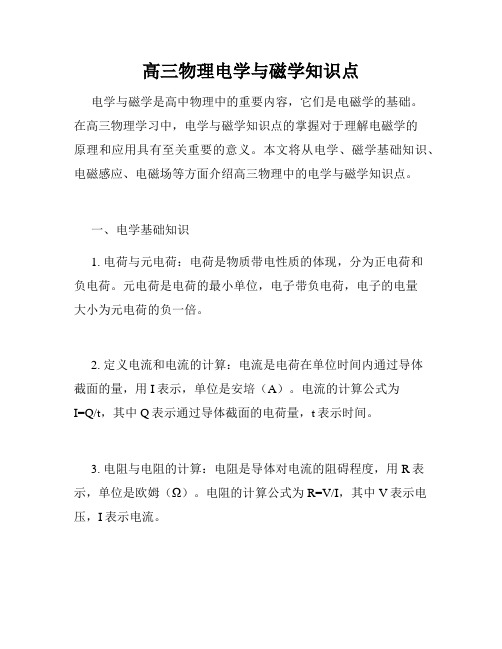 高三物理电学与磁学知识点

电学与磁学是高中物理中的重要内容，它们是电磁学的基础。在高三物理学习中，电学与磁学知识点的掌握对于理解电磁学的原理和应用具有至关重要的意义。本文将从电学、磁学基础知识、电磁感应、电磁场等方面介绍高三物理中的电学与磁学知识点。

一、电学基础知识

1. 电荷与元电荷：电荷是物质带电性质的体现，分为正电荷和负电荷。元电荷是电荷的最小单位，电子带负电荷，电子的电量大小为元电荷的负一倍。

2. 定义电流和电流的计算：电流是电荷在单位时间内通过导体截面的量，用 I 表示，单位是安培（A）。电流的计算公式为 I=Q/t，其中 Q 表示通过导体截面的电荷量，t 表示时间。

3. 电阻与电阻的计算：电阻是导体对电流的阻碍程度，用 R 表示，单位是欧姆（Ω）。电阻的计算公式为 R=V/I，其中 V 表示电压，I 表示电流。